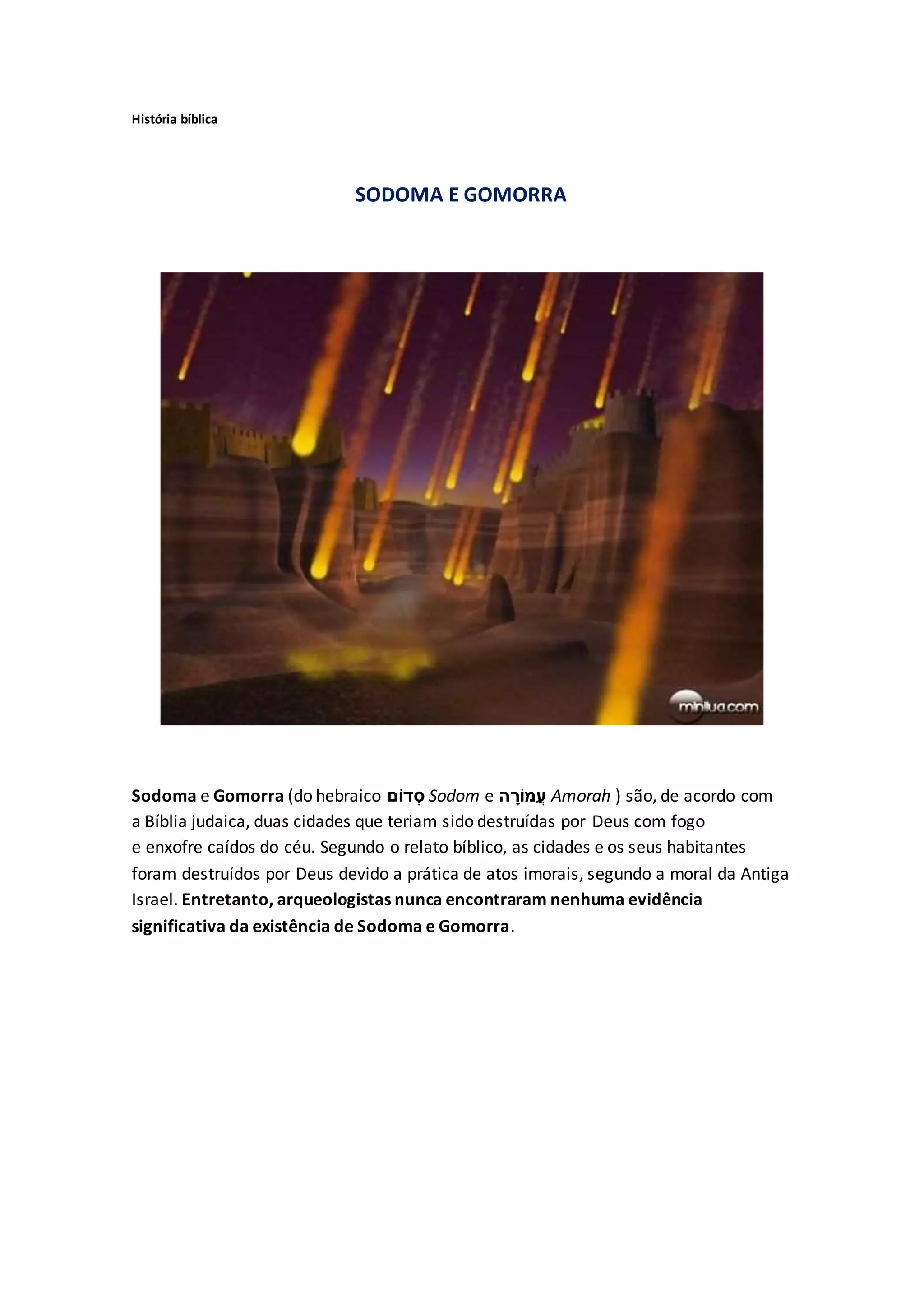 História bíblica

SODOMA E GOMORRA

minilua.com

Sodoma e Gomorra (do hebraico סְדוֹם Sodom e עֲמוֹרָה Amorah ) são, de acordo com a Bíblia judaica, duas cidades que teriam sido destruídas por Deus com fogo e enxofre caídos do céu. Segundo o relato bíblico, as cidades e os seus habitantes foram destruídos por Deus devido a prática de atos imorais, segundo a moral da Antiga Israel. Entretanto, arqueologistas nunca encontraram nenhuma evidência significativa da existência de Sodoma e Gomorra.